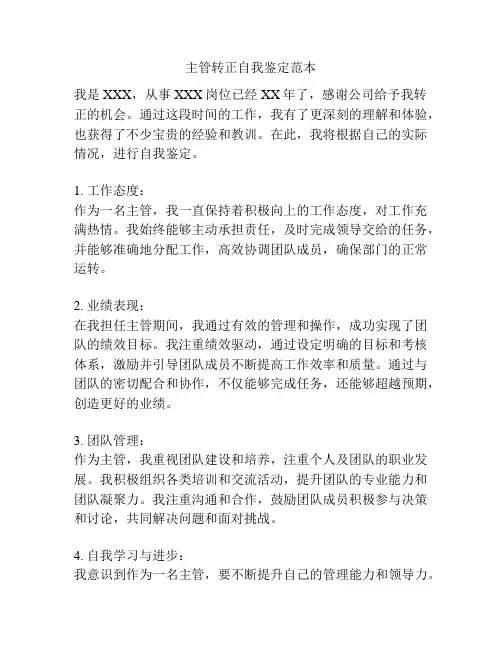 主管转正自我鉴定范本

我是 XXX，从事 XXX 岗位已经 XX 年了，感谢公司给予我转正的机会。通过这段时间的工作，我有了更深刻的理解和体验，也获得了不少宝贵的经验和教训。在此，我将根据自己的实际情况，进行自我鉴定。

1. 工作态度：
作为一名主管，我一直保持着积极向上的工作态度，对工作充满热情。我始终能够主动承担责任，及时完成领导交给的任务，并能够准确地分配工作，高效协调团队成员，确保部门的正常运转。

2. 业绩表现：
在我担任主管期间，我通过有效的管理和操作，成功实现了团队的绩效目标。我注重绩效驱动，通过设定明确的目标和考核体系，激励并引导团队成员不断提高工作效率和质量。通过与团队的密切配合和协作，不仅能够完成任务，还能够超越预期，创造更好的业绩。

3. 团队管理：
作为主管，我重视团队建设和培养，注重个人及团队的职业发展。我积极组织各类培训和交流活动，提升团队的专业能力和团队凝聚力。我注重沟通和合作，鼓励团队成员积极参与决策和讨论，共同解决问题和面对挑战。

4. 自我学习与进步：
我意识到作为一名主管，要不断提升自己的管理能力和领导力。